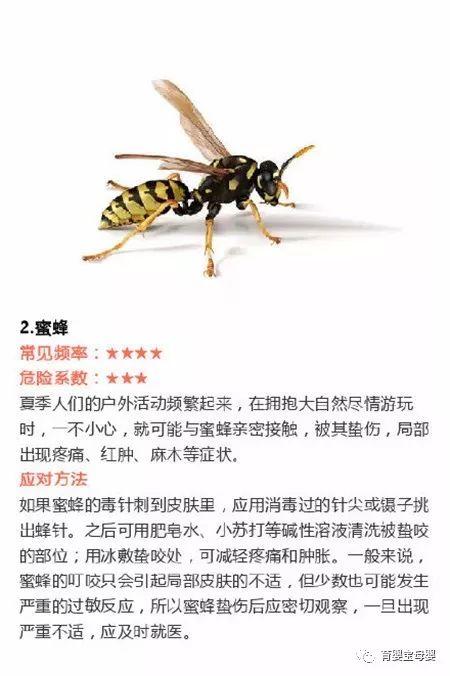 2.蜜蜂

常见频率：★★★★

危险系数：★★★

夏季人们的户外活动频繁起来，在拥抱大自然尽情游玩时，一不小心，就可能与蜜蜂亲密接触，被其蛰伤，局部出现疼痛、红肿、麻木等症状。

应对方法

如果蜜蜂的毒针刺到皮肤里，应用消毒过的针尖或镊子挑出蜂针。之后可用肥皂水、小苏打等碱性溶液清洗被蛰咬的部位；用冰敷蛰咬处，可减轻疼痛和肿胀。一般来说，蜜蜂的叮咬只会引起局部皮肤的不适，但少数也可能发生严重的过敏反应，所以蜜蜂蛰伤后应密切观察，一旦出现严重不适，应及时就医。

育婴宝母婴